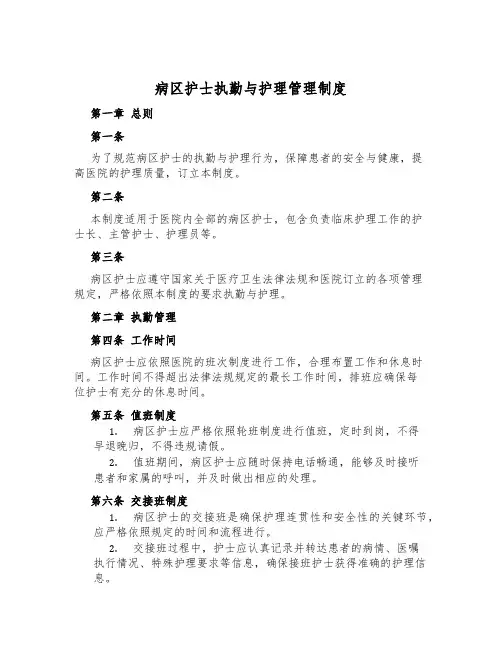 病区护士执勤与护理管理制度

第一章 总则

第一条

为了规范病区护士的执勤与护理行为，保障患者的安全与健康，提高医院的护理质量，订立本制度。

第二条

本制度适用于医院内全部的病区护士，包含负责临床护理工作的护士长、主管护士、护理员等。

第三条

病区护士应遵守国家关于医疗卫生法律法规和医院订立的各项管理规定，严格依照本制度的要求执勤与护理。

第二章 执勤管理

第四条 工作时间

病区护士应依照医院的班次制度进行工作，合理布置工作和休息时间。工作时间不得超出法律法规规定的最长工作时间，排班应确保每位护士有充分的休息时间。

第五条 值班制度

1. 病区护士应严格依照轮班制度进行值班，定时到岗，不得早退晚归，不得违规请假。

2. 值班期间，病区护士应随时保持电话畅通，能够及时接听患者和家属的呼叫，并及时做出相应的处理。

第六条 交接班制度

1. 病区护士的交接班是确保护理连贯性和安全性的关键环节，应严格依照规定的时间和流程进行。

2. 交接班过程中，护士应认真记录并转达患者的病情、医嘱执行情况、特殊护理要求等信息，确保接班护士获得准确的护理信息。